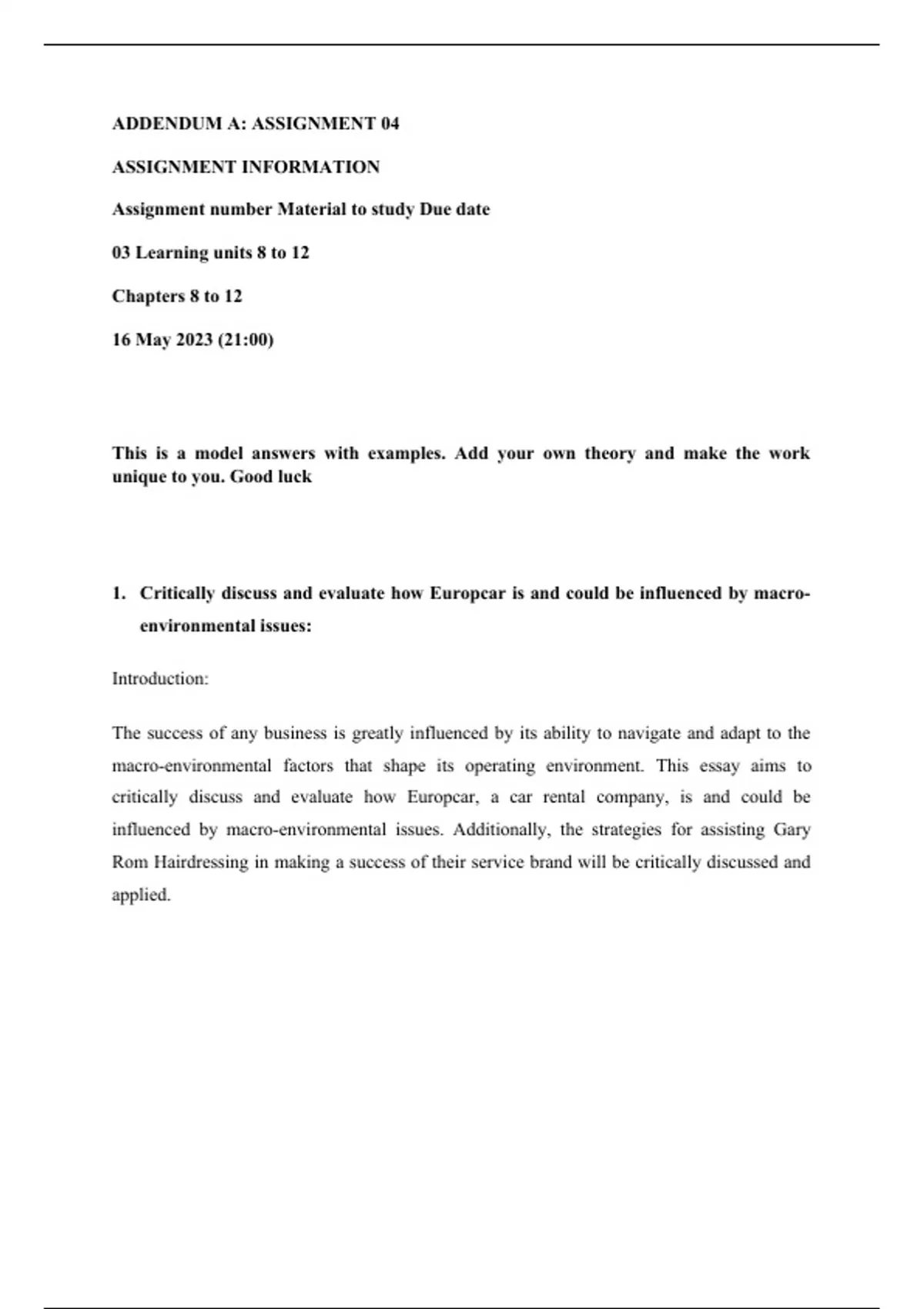 ADDENDUM A: ASSIGNMENT 04

ASSIGNMENT INFORMATION

Assignment number Material to study Due date

03 Learning units 8 to 12

Chapters 8 to 12

16 May 2023 (21:00)

This is a model answers with examples. Add your own theory and make the work unique to you. Good luck

1. Critically discuss and evaluate how Europcar is and could be influenced by macro-environmental issues:

Introduction:

The success of any business is greatly influenced by its ability to navigate and adapt to the macro-environmental factors that shape its operating environment. This essay aims to critically discuss and evaluate how Europcar, a car rental company, is and could be influenced by macro-environmental issues. Additionally, the strategies for assisting Gary Rom Hairdressing in making a success of their service brand will be critically discussed and applied.